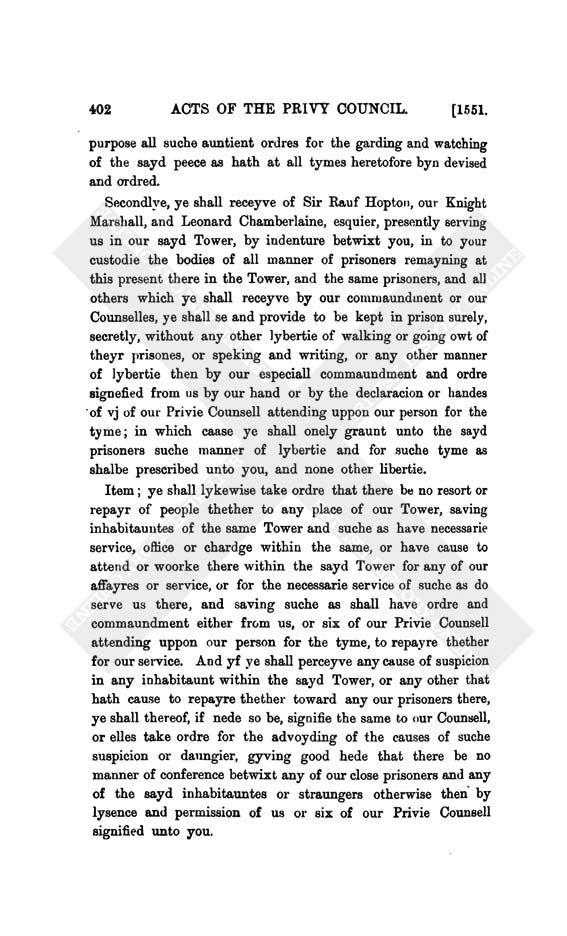 402 ACTS OF THE PRIVY COUNCIL. [1551.

purpose all suche auntient ordres for the garding and watching of the sayd peece as hath at all tymes heretofore byn devised and ordred.

Secondlye, ye shall receyve of Sir Rauf Hopton, our Knight Marshall, and Leonard Chamberlaine, esquier, presently serving us in our sayd Tower, by indenture betwixt you, in to your custodie the bodies of all manner of prisoners remayning at this present there in the Tower, and the same prisoners, and all others which ye shall receyve by our commaundment or our Counselles, ye shall se and provide to be kept in prison surely, secretly, without any other lybertie of walking or going owt of theyr prisones, or speking and writing, or any other manner of lybertie then by our especiall commaundment and ordre signefied from us by our hand or by the declaracion or handes of vj of our Privie Counsell attending uppon our person for the tyme; in which caase ye shall onely graunt unto the sayd prisoners suche manner of lybertie and for suche tyme as shalbe prescribed unto you, and none other libertie.

Item; ye shall lykewise take ordre that there be no resort or repayr of people thether to any place of our Tower, saving inhabitauntes of the same Tower and suche as have necessarie service, office or chardge within the same, or have cause to attend or woorke there within the sayd Tower for any of our affayres or service, or for the necessarie service of suche as do serve us there, and saving suche as shall have ordre and commaundment either from us, or six of our Privie Counsell attending uppon our person for the tyme, to repayre thether for our service. And yf ye shall perceyve any cause of suspicion in any inhabitaunt within the sayd Tower, or any other that hath cause to repayre thether toward any our prisoners there, ye shall thereof, if nede so be, signifie the same to our Counsell, or elles take ordre for the advoyding of the causes of suche suspicion or daungier, gyving good hede that there be no manner of conference betwixt any of our close prisoners and any of the sayd inhabitauntes or straungers otherwise then by lysence and permission of us or six of our Privie Counsell signified unto you.